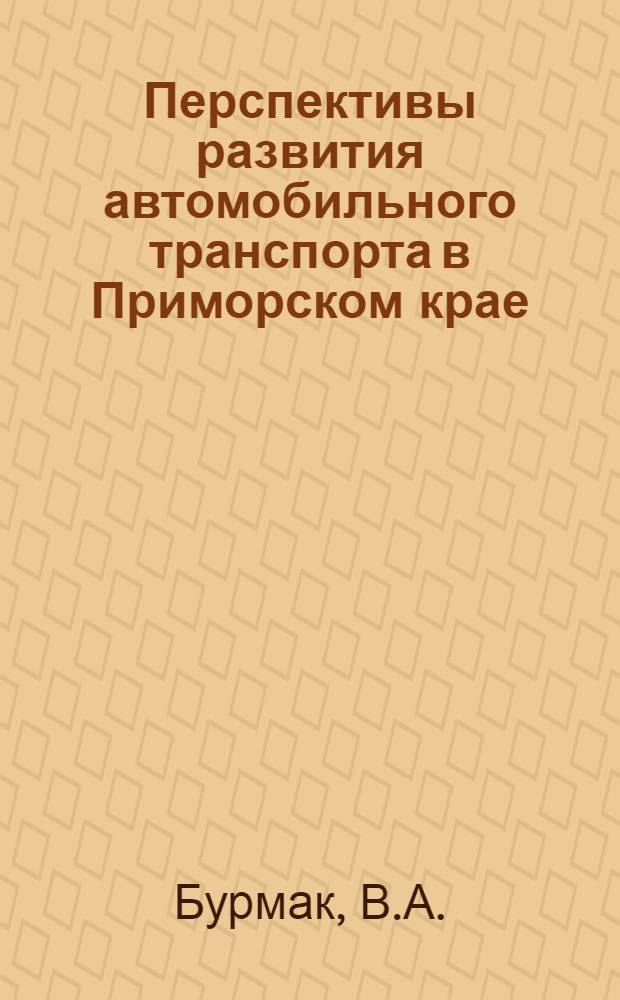 Перспективы развития автомобильного транспорта в Приморском крае

Бурмак, В.А.